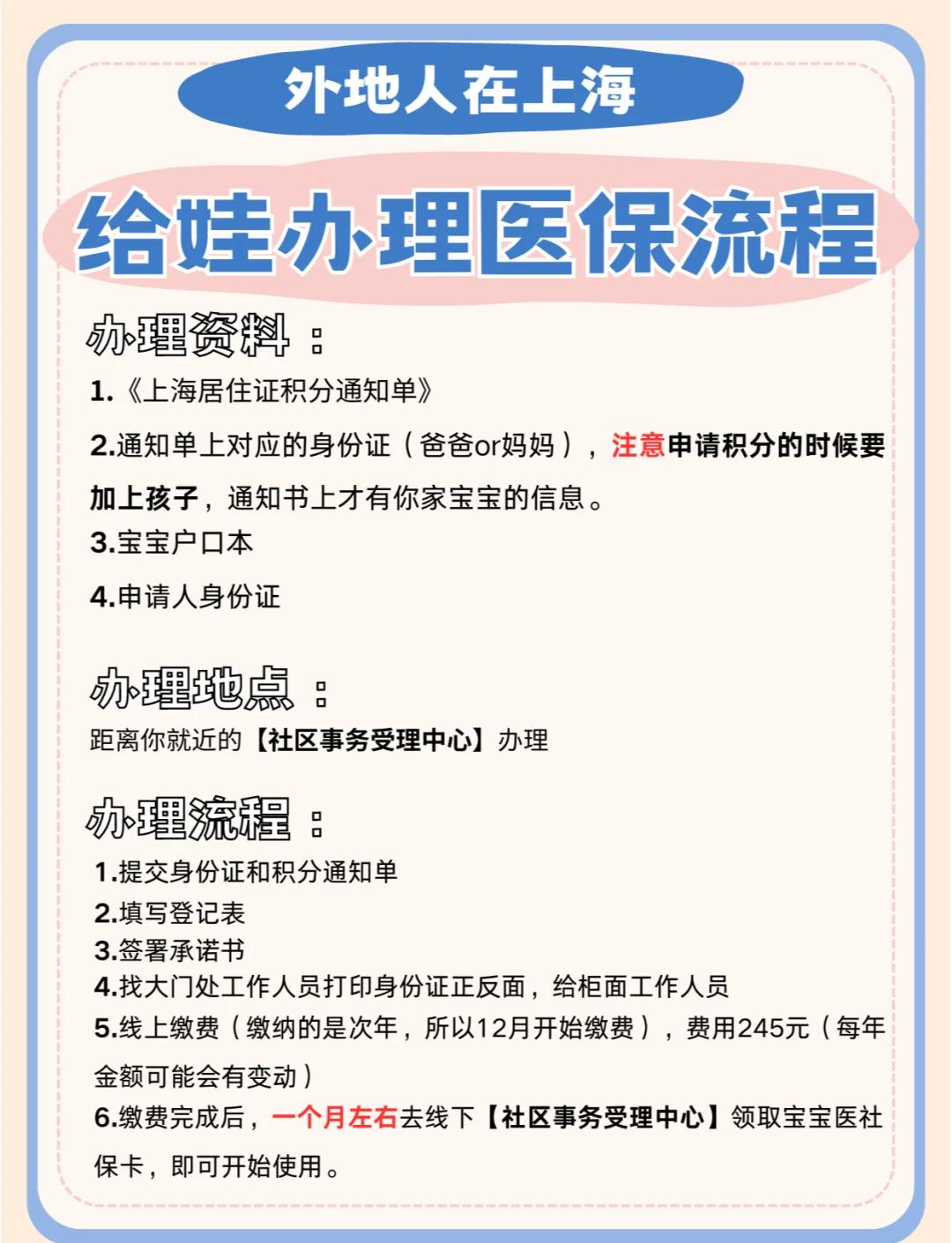 外地人在上海

给娃办理医保流程

办理资料：

1.《上海居住证积分通知单》

2.通知单上对应的身份证（爸爸or妈妈），注意申请积分的时候要加上孩子，通知书上才有你家宝宝的信息。

3.宝宝户口本

4.申请人身份证

办理地点：

距离你就近的【社区事务受理中心】办理

办理流程：

1.提交身份证和积分通知单
2.填写登记表
3.签署承诺书
4.找大门处工作人员打印身份证正反面，给柜面工作人员
5.线上缴费（缴纳的是次年，所以12月开始缴费），费用245元（每年金额可能会有变动）
6.缴费完成后，一个月左右去线下【社区事务受理中心】领取宝宝医社保卡，即可开始使用。